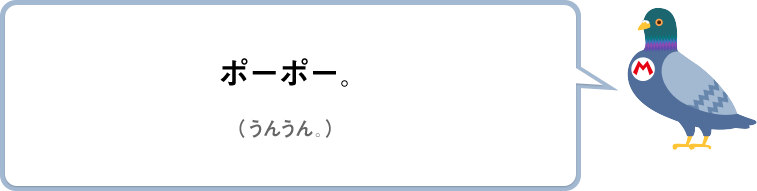 ポーポー。

（うんうん。）

M